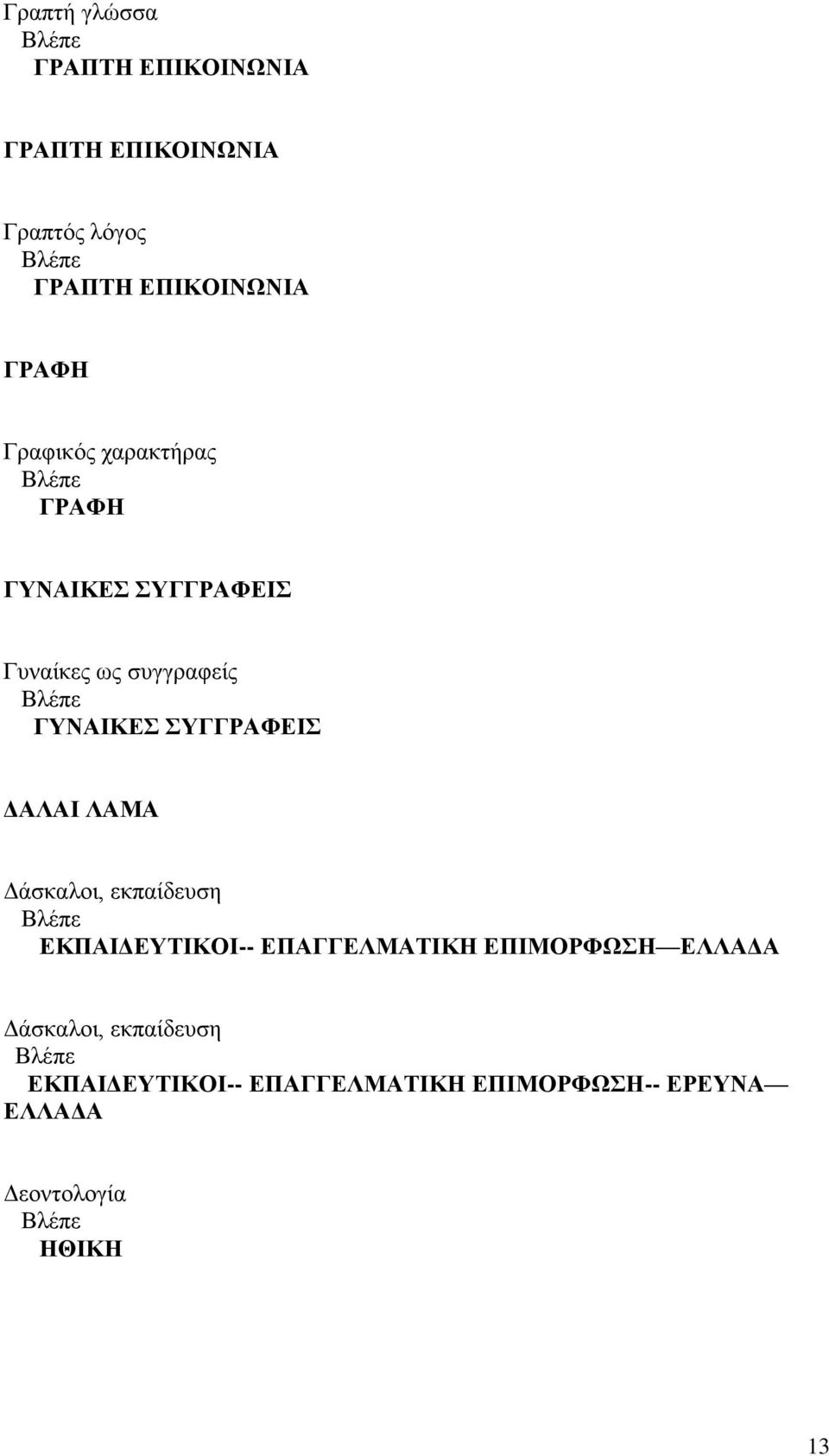 Γραπτή γλώσσα
Βλέπε
ΓΡΑΠΤΗ ΕΠΙΚΟΙΝΩΝΙΑ

ΓΡΑΠΤΗ ΕΠΙΚΟΙΝΩΝΙΑ

Γραπτός λόγος
Βλέπε
ΓΡΑΠΤΗ ΕΠΙΚΟΙΝΩΝΙΑ

ΓΡΑΦΗ

Γραφικός χαρακτήρας
Βλέπε
ΓΡΑΦΗ

ΓΥΝΑΙΚΕΣ ΣΥΓΓΡΑΦΕΙΣ

Γυναίκες ως συγγραφείς
Βλέπε
ΓΥΝΑΙΚΕΣ ΣΥΓΓΡΑΦΕΙΣ

ΔΑΛΑΙ ΛΑΜΑ

Δάσκαλοι, εκπαίδευση
Βλέπε
ΕΚΠΑΙΔΕΥΤΙΚΟΙ-- ΕΠΑΓΓΕΛΜΑΤΙΚΗ ΕΠΙΜΟΡΦΩΣΗ—ΕΛΛΑΔΑ

Δάσκαλοι, εκπαίδευση
Βλέπε
ΕΚΠΑΙΔΕΥΤΙΚΟΙ-- ΕΠΑΓΓΕΛΜΑΤΙΚΗ ΕΠΙΜΟΡΦΩΣΗ-- ΕΡΕΥΝΑ—ΕΛΛΑΔΑ

Δεοντολογία
Βλέπε
ΗΘΙΚΗ

13